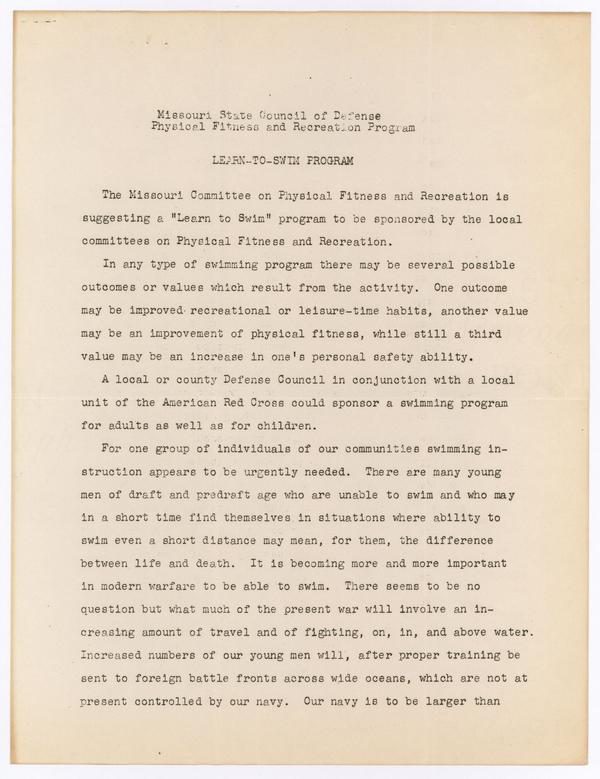 Missouri State Council of Defense
Physical Fitness and Recreation Program

LEARN-TO-SWIM PROGRAM

The Missouri Committee on Physical Fitness and Recreation is suggesting a "Learn to Swim" program to be sponsored by the local committees on Physical Fitness and Recreation.

In any type of swimming program there may be several possible outcomes or values which result from the activity. One outcome may be improved recreational or leisure-time habits, another value may be an improvement of physical fitness, while still a third value may be an increase in one's personal safety ability.

A local or county Defense Council in conjunction with a local unit of the American Red Cross could sponsor a swimming program for adults as well as for children.

For one group of individuals of our communities swimming instruction appears to be urgently needed. There are many young men of draft and predraft age who are unable to swim and who may in a short time find themselves in situations where ability to swim even a short distance may mean, for them, the difference between life and death. It is becoming more and more important in modern warfare to be able to swim. There seems to be no question but what much of the present war will involve an increasing amount of travel and of fighting, on, in, and above water. Increased numbers of our young men will, after proper training be sent to foreign battle fronts across wide oceans, which are not at present controlled by our navy. Our navy is to be larger than